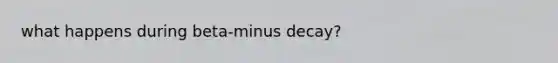 what happens during beta-minus decay?